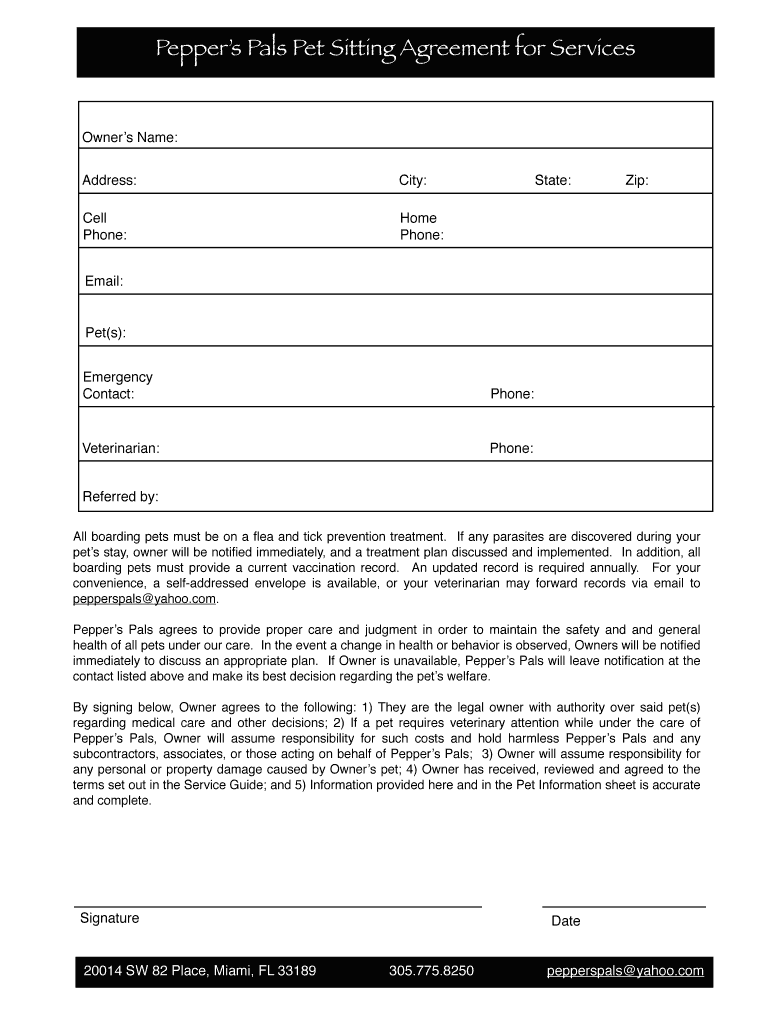 Pepper's Pals Pet Sitting Agreement for Services

Owner's Name:

Address: City: State: Zip:

Cell Phone: Home Phone:

Email:

Pet(s):

Emergency Contact: Phone:

Veterinarian: Phone:

Referred by:

All boarding pets must be on a flea and tick prevention treatment. If any parasites are discovered during your pet's stay, owner will be notified immediately, and a treatment plan discussed and implemented. In addition, all boarding pets must provide a current vaccination record. An updated record is required annually. For your convenience, a self-addressed envelope is available, or your veterinarian may forward records via email to pepperspals@yahoo.com.

Pepper's Pals agrees to provide proper care and judgment in order to maintain the safety and and general health of all pets under our care. In the event a change in health or behavior is observed, Owners will be notified immediately to discuss an appropriate plan. If Owner is unavailable, Pepper's Pals will leave notification at the contact listed above and make its best decision regarding the pet's welfare.

By signing below, Owner agrees to the following: 1) They are the legal owner with authority over said pet(s) regarding medical care and other decisions; 2) If a pet requires veterinary attention while under the care of Pepper's Pals, Owner will assume responsibility for such costs and hold harmless Pepper's Pals and any subcontractors, associates, or those acting on behalf of Pepper's Pals; 3) Owner will assume responsibility for any personal or property damage caused by Owner's pet; 4) Owner has received, reviewed and agreed to the terms set out in the Service Guide; and 5) Information provided here and in the Pet Information sheet is accurate and complete.

Signature

Date

20014 SW 82 Place, Miami, FL 33189 305.775.8250 pepperspals@yahoo.com